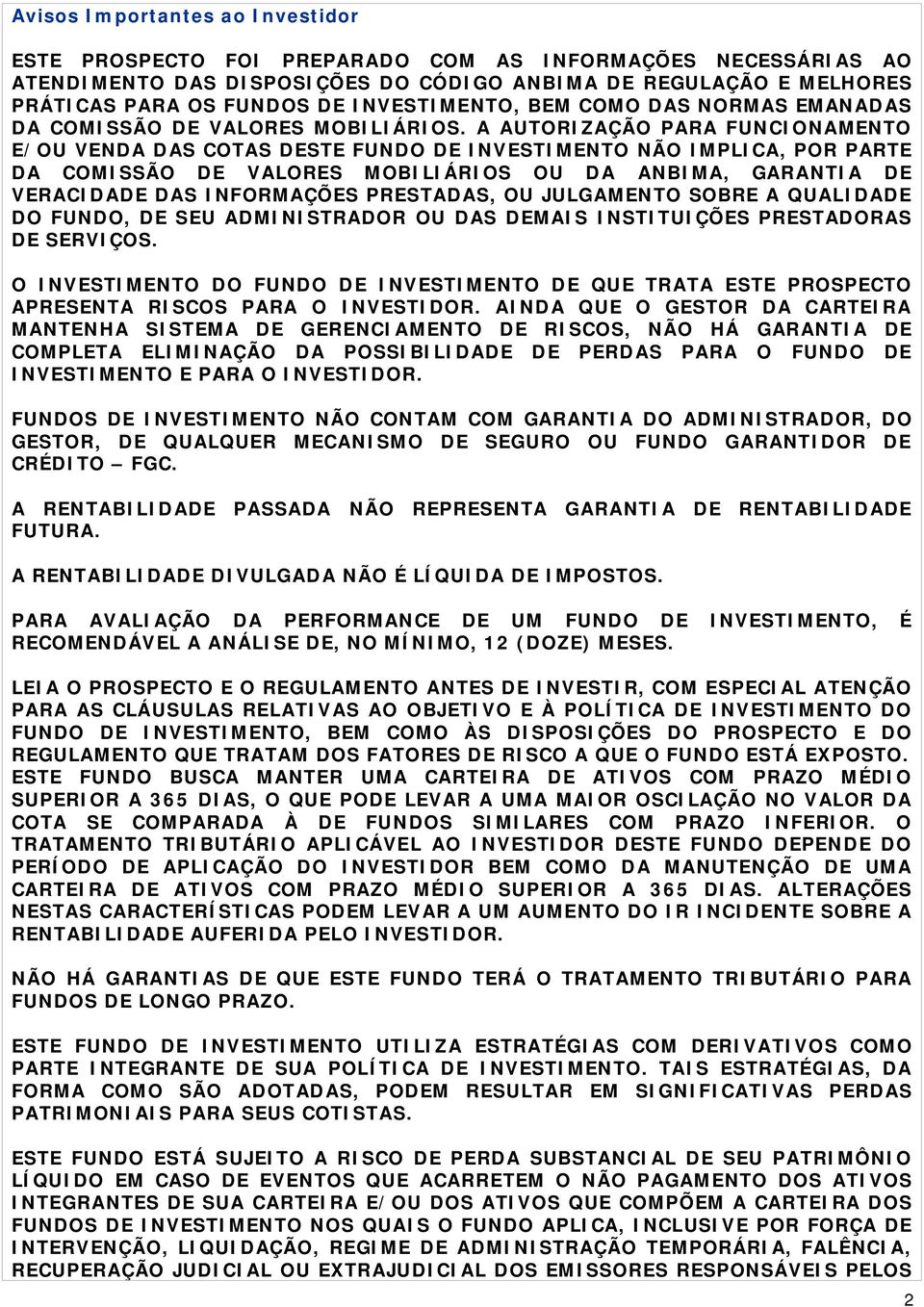 Avisos Importantes ao Investidor

ESTE PROSPECTO FOI PREPARADO COM AS INFORMAÇÕES NECESSÁRIAS AO ATENDIMENTO DAS DISPOSIÇÕES DO CÓDIGO ANBIMA DE REGULAÇÃO E MELHORES PRÁTICAS PARA OS FUNDOS DE INVESTIMENTO, BEM COMO DAS NORMAS EMANADAS DA COMISSÃO DE VALORES MOBILIÁRIOS. A AUTORIZAÇÃO PARA FUNCIONAMENTO E/OU VENDA DAS COTAS DESTE FUNDO DE INVESTIMENTO NÃO IMPLICA, POR PARTE DA COMISSÃO DE VALORES MOBILIÁRIOS OU DA ANBIMA, GARANTIA DE VERACIDADE DAS INFORMAÇÕES PRESTADAS, OU JULGAMENTO SOBRE A QUALIDADE DO FUNDO, DE SEU ADMINISTRADOR OU DAS DEMAIS INSTITUIÇÕES PRESTADORAS DE SERVIÇOS.

O INVESTIMENTO DO FUNDO DE INVESTIMENTO DE QUE TRATA ESTE PROSPECTO APRESENTA RISCOS PARA O INVESTIDOR. AINDA QUE O GESTOR DA CARTEIRA MANTENHA SISTEMA DE GERENCIAMENTO DE RISCOS, NÃO HÁ GARANTIA DE COMPLETA ELIMINAÇÃO DA POSSIBILIDADE DE PERDAS PARA O FUNDO DE INVESTIMENTO E PARA O INVESTIDOR.

FUNDOS DE INVESTIMENTO NÃO CONTAM COM GARANTIA DO ADMINISTRADOR, DO GESTOR, DE QUALQUER MECANISMO DE SEGURO OU FUNDO GARANTIDOR DE CRÉDITO – FGC.

A RENTABILIDADE PASSADA NÃO REPRESENTA GARANTIA DE RENTABILIDADE FUTURA.

A RENTABILIDADE DIVULGADA NÃO É LÍQUIDA DE IMPOSTOS.

PARA AVALIAÇÃO DA PERFORMANCE DE UM FUNDO DE INVESTIMENTO, É RECOMENDÁVEL A ANÁLISE DE, NO MÍNIMO, 12 (DOZE) MESES.

LEIA O PROSPECTO E O REGULAMENTO ANTES DE INVESTIR, COM ESPECIAL ATENÇÃO PARA AS CLÁUSULAS RELATIVAS AO OBJETIVO E À POLÍTICA DE INVESTIMENTO DO FUNDO DE INVESTIMENTO, BEM COMO ÀS DISPOSIÇÕES DO PROSPECTO E DO REGULAMENTO QUE TRATAM DOS FATORES DE RISCO A QUE O FUNDO ESTÁ EXPOSTO. ESTE FUNDO BUSCA MANTER UMA CARTEIRA DE ATIVOS COM PRAZO MÉDIO SUPERIOR A 365 DIAS, O QUE PODE LEVAR A UMA MAIOR OSCILAÇÃO NO VALOR DA COTA SE COMPARADA À DE FUNDOS SIMILARES COM PRAZO INFERIOR. O TRATAMENTO TRIBUTÁRIO APLICÁVEL AO INVESTIDOR DESTE FUNDO DEPENDE DO PERÍODO DE APLICAÇÃO DO INVESTIDOR BEM COMO DA MANUTENÇÃO DE UMA CARTEIRA DE ATIVOS COM PRAZO MÉDIO SUPERIOR A 365 DIAS. ALTERAÇÕES NESTAS CARACTERÍSTICAS PODEM LEVAR A UM AUMENTO DO IR INCIDENTE SOBRE A RENTABILIDADE AUFERIDA PELO INVESTIDOR.

NÃO HÁ GARANTIAS DE QUE ESTE FUNDO TERÁ O TRATAMENTO TRIBUTÁRIO PARA FUNDOS DE LONGO PRAZO.

ESTE FUNDO DE INVESTIMENTO UTILIZA ESTRATÉGIAS COM DERIVATIVOS COMO PARTE INTEGRANTE DE SUA POLÍTICA DE INVESTIMENTO. TAIS ESTRATÉGIAS, DA FORMA COMO SÃO ADOTADAS, PODEM RESULTAR EM SIGNIFICATIVAS PERDAS PATRIMONIAIS PARA SEUS COTISTAS.

ESTE FUNDO ESTÁ SUJEITO A RISCO DE PERDA SUBSTANCIAL DE SEU PATRIMÔNIO LÍQUIDO EM CASO DE EVENTOS QUE ACARRETEM O NÃO PAGAMENTO DOS ATIVOS INTEGRANTES DE SUA CARTEIRA E/OU DOS ATIVOS QUE COMPÕEM A CARTEIRA DOS FUNDOS DE INVESTIMENTO NOS QUAIS O FUNDO APLICA, INCLUSIVE POR FORÇA DE INTERVENÇÃO, LIQUIDAÇÃO, REGIME DE ADMINISTRAÇÃO TEMPORÁRIA, FALÊNCIA, RECUPERAÇÃO JUDICIAL OU EXTRAJUDICIAL DOS EMISSORES RESPONSÁVEIS PELOS

2